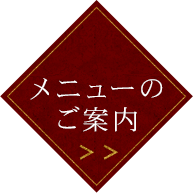 メニューの
ご案内
>>